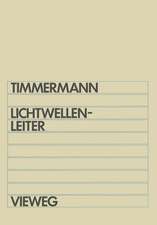 TIMMERMANN

LICHTWELLENLEITER

VIEWEG